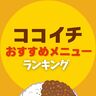 ココイチ
おすすめメニュー
ランキング